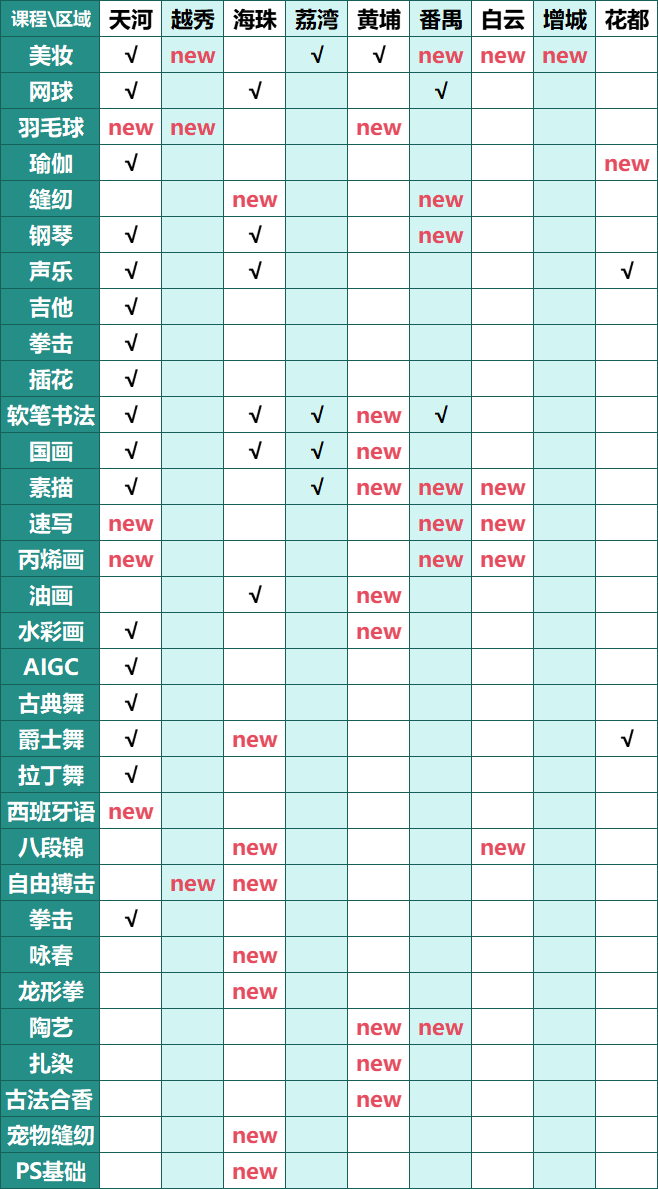 | 课程\区域 | 天河 | 越秀 | 海珠 | 荔湾 | 黄埔 | 番禺 | 白云 | 增城 | 花都 |
|---|---|---|---|---|---|---|---|---|---|
| 美妆 | √ | new | | √ | √ | new | new | new | |
| 网球 | √ | | √ | | | √ | | | |
| 羽毛球 | new | new | | | new | | | | |
| 瑜伽 | √ | | | | | | | | new |
| 缝纫 | | | new | | | new | | | |
| 钢琴 | √ | | √ | | | new | | | |
| 声乐 | √ | | √ | | | | | | √ |
| 吉他 | √ | | | | | | | | |
| 拳击 | √ | | | | | | | | |
| 插花 | √ | | | | | | | | |
| 软笔书法 | √ | | √ | √ | new | √ | | | |
| 国画 | √ | | √ | √ | new | | | | |
| 素描 | √ | | | √ | new | new | new | | |
| 速写 | new | | | | | new | new | | |
| 丙烯画 | new | | | | | new | new | | |
| 油画 | | | √ | | new | | | | |
| 水彩画 | √ | | | | new | | | | |
| AIGC | √ | | | | | | | | |
| 古典舞 | √ | | | | | | | | |
| 爵士舞 | √ | | new | | | | | | √ |
| 拉丁舞 | √ | | | | | | | | |
| 西班牙语 | new | | | | | | | | |
| 八段锦 | | | new | | | | new | | |
| 自由搏击 | | new | new | | | | | | |
| 拳击 | √ | | | | | | | | |
| 咏春 | | | new | | | | | | |
| 龙形拳 | | | new | | | | | | |
| 陶艺 | | | | | new | new | | | |
| 扎染 | | | | | new | | | | |
| 古法合香 | | | | | new | | | | |
| 宠物缝纫 | | | new | | | | | | |
| PS基础 | | | new | | | | | | |